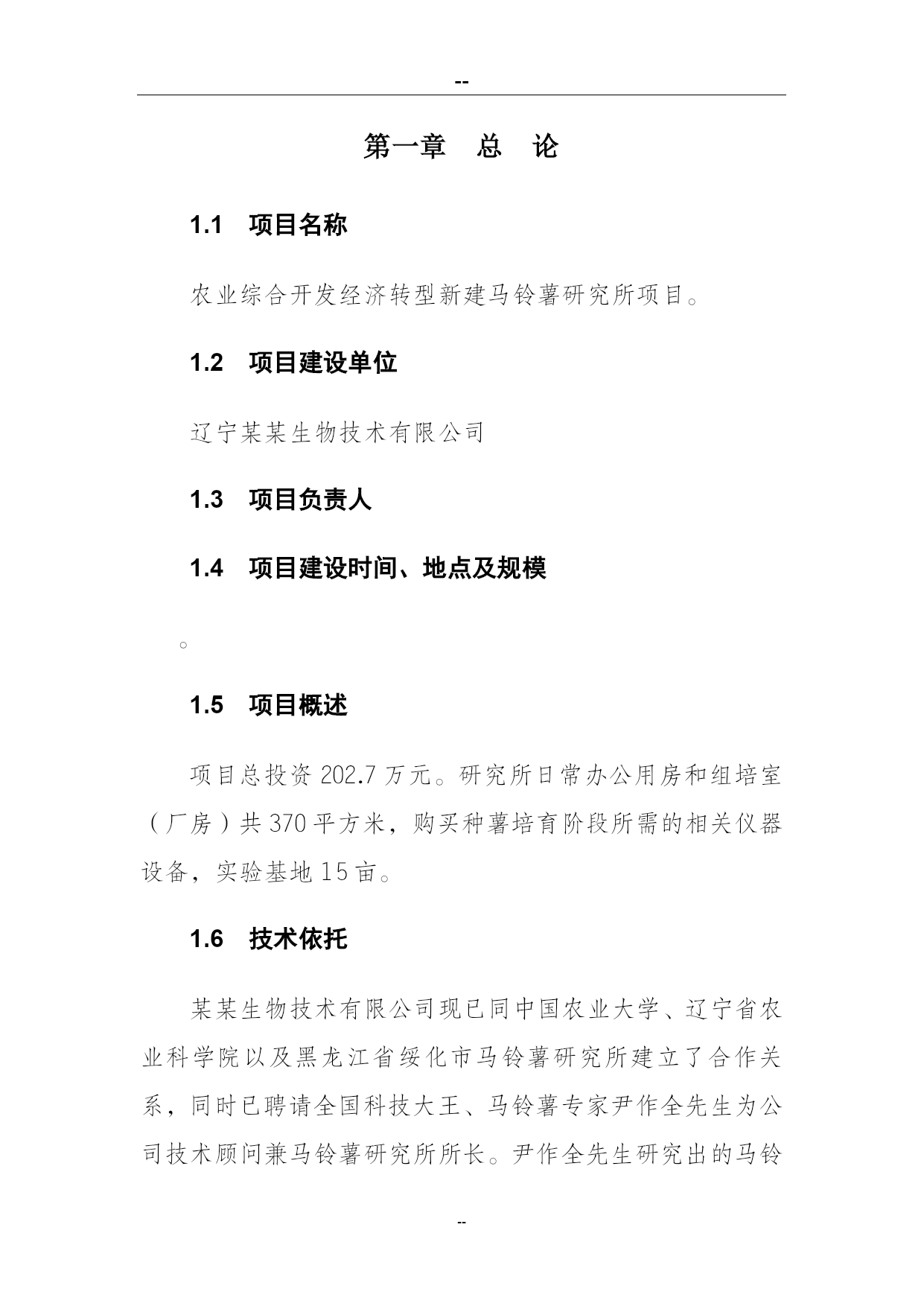 --

第一章　总　论

1.1　项目名称

农业综合开发经济转型新建马铃薯研究所项目。

1.2　项目建设单位

辽宁某某生物技术有限公司

1.3　项目负责人

1.4　项目建设时间、地点及规模

。

1.5　项目概述

项目总投资 202.7 万元。研究所日常办公用房和组培室（厂房）共 370 平方米，购买种薯培育阶段所需的相关仪器设备，实验基地 15 亩。

1.6　技术依托

某某生物技术有限公司现已同中国农业大学、辽宁省农业科学院以及黑龙江省绥化市马铃薯研究所建立了合作关系，同时已聘请全国科技大王、马铃薯专家尹作全先生为公司技术顾问兼马铃薯研究所所长。尹作全先生研究出的马铃

--